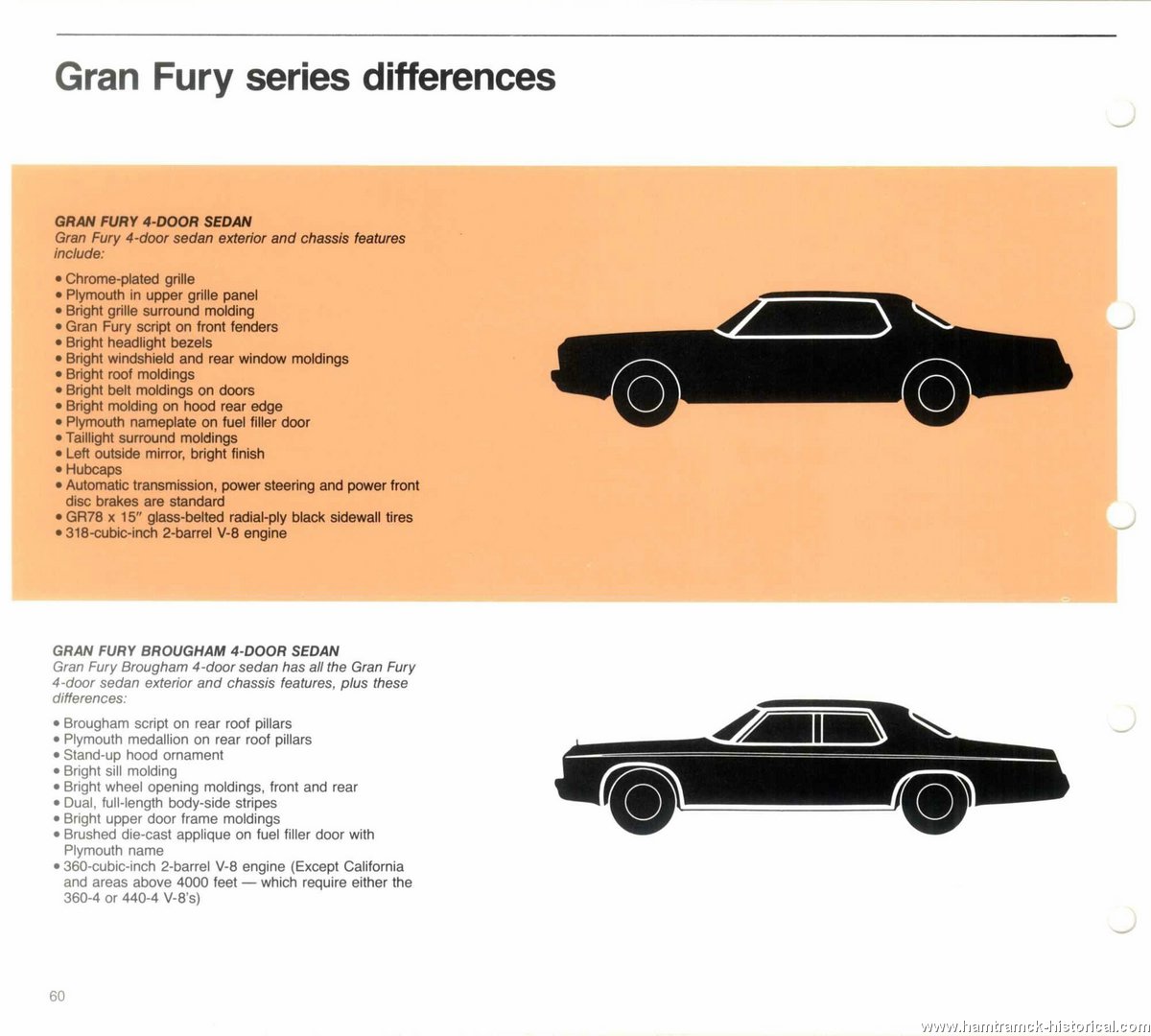 Gran Fury series differences

GRAN FURY 4-DOOR SEDAN
Gran Fury 4-door sedan exterior and chassis features include:

• Chrome-plated grille
• Plymouth in upper grille panel
• Bright grille surround molding
• Gran Fury script on front fenders
• Bright headlight bezels
• Bright windshield and rear window moldings
• Bright roof moldings
• Bright belt moldings on doors
• Bright molding on hood rear edge
• Plymouth nameplate on fuel filler door
• Taillight surround moldings
• Left outside mirror, bright finish
• Hubcaps
• Automatic transmission, power steering and power front disc brakes are standard
• GR78 x 15" glass-belted radial-ply black sidewall tires
• 318-cubic-inch 2-barrel V-8 engine

GRAN FURY BROUGHAM 4-DOOR SEDAN
Gran Fury Brougham 4-door sedan has all the Gran Fury 4-door sedan exterior and chassis features, plus these differences:

• Brougham script on rear roof pillars
• Plymouth medallion on rear roof pillars
• Stand-up hood ornament
• Bright sill molding
• Bright wheel opening moldings, front and rear
• Dual, full-length body-side stripes
• Bright upper door frame moldings
• Brushed die-cast applique on fuel filler door with Plymouth name
• 360-cubic-inch 2-barrel V-8 engine (Except California and areas above 4000 feet — which require either the 360-4 or 440-4 V-8's)

60

www.hamtramck-historical.com